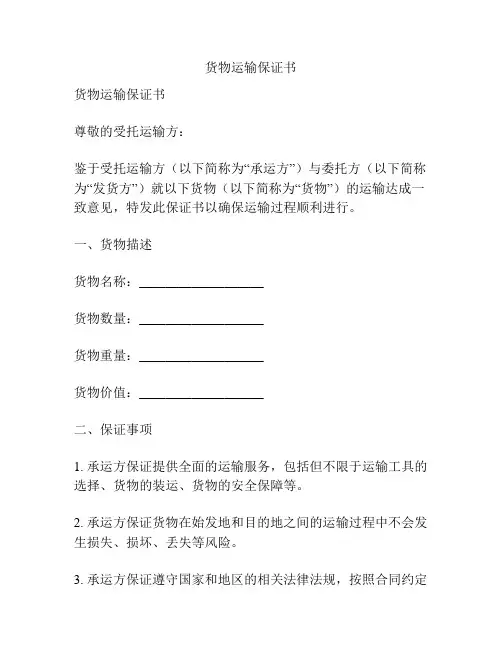 货物运输保证书

货物运输保证书

尊敬的受托运输方：

鉴于受托运输方（以下简称为“承运方”）与委托方（以下简称为“发货方”）就以下货物（以下简称为“货物”）的运输达成一致意见，特发此保证书以确保运输过程顺利进行。

一、货物描述

货物名称：____________________

货物数量：____________________

货物重量：____________________

货物价值：____________________

二、保证事项

1. 承运方保证提供全面的运输服务，包括但不限于运输工具的选择、货物的装运、货物的安全保障等。

2. 承运方保证货物在始发地和目的地之间的运输过程中不会发生损失、损坏、丢失等风险。

3. 承运方保证遵守国家和地区的相关法律法规，按照合同约定